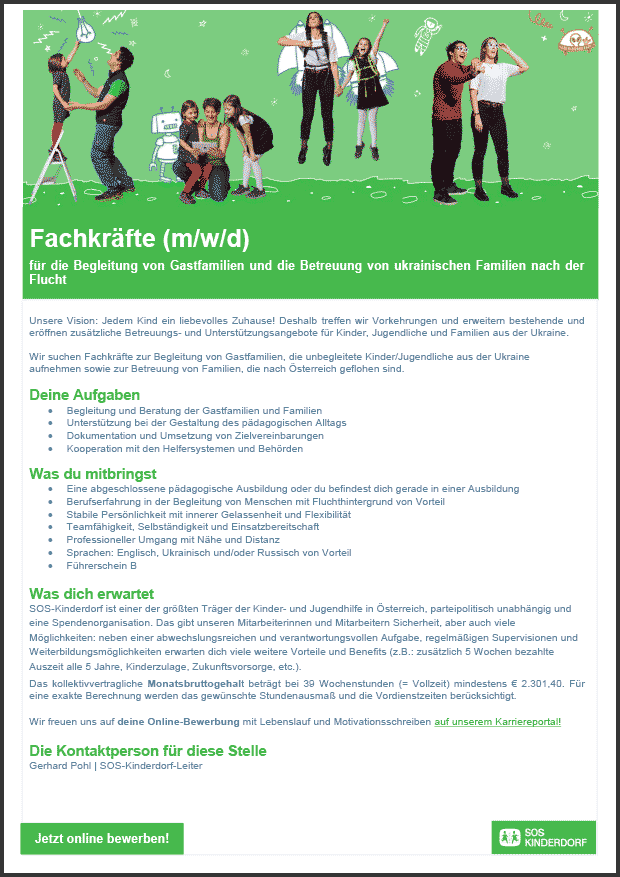 Fachkräfte (m/w/d)

für die Begleitung von Gastfamilien und die Betreuung von ukrainischen Familien nach der Flucht

Unsere Vision: Jedem Kind ein liebevolles Zuhause! Deshalb treffen wir Vorkehrungen und erweitern bestehende und eröffnen zusätzliche Betreuungs- und Unterstützungsangebote für Kinder, Jugendliche und Familien aus der Ukraine.

Wir suchen Fachkräfte zur Begleitung von Gastfamilien, die unbegleitete Kinder/Jugendliche aus der Ukraine aufnehmen sowie zur Betreuung von Familien, die nach Österreich geflohen sind.

Deine Aufgaben

- Begleitung und Beratung der Gastfamilien und Familien
- Unterstützung bei der Gestaltung des pädagogischen Alltags
- Dokumentation und Umsetzung von Zielvereinbarungen
- Kooperation mit den Helfersystemen und Behörden

Was du mitbringst

- Eine abgeschlossene pädagogische Ausbildung oder du befindest dich gerade in einer Ausbildung
- Berufserfahrung in der Begleitung von Menschen mit Fluchthintergrund von Vorteil
- Stabile Persönlichkeit mit innerer Gelassenheit und Flexibilität
- Teamfähigkeit, Selbständigkeit und Einsatzbereitschaft
- Professioneller Umgang mit Nähe und Distanz
- Sprachen: Englisch, Ukrainisch und/oder Russisch von Vorteil
- Führerschein B

Was dich erwartet

SOS-Kinderdorf ist einer der größten Träger der Kinder- und Jugendhilfe in Österreich, parteipolitisch unabhängig und eine Spendenorganisation. Das gibt unseren Mitarbeiterinnen und Mitarbeitern Sicherheit, aber auch viele Möglichkeiten: neben einer abwechslungsreichen und verantwortungsvollen Aufgabe, regelmäßigen Supervisionen und Weiterbildungsmöglichkeiten erwarten dich viele weitere Vorteile und Benefits (z.B.: zusätzlich 5 Wochen bezahlte Auszeit alle 5 Jahre, Kinderzulage, Zukunftsvorsorge, etc.).

Das kollektivvertragliche Monatsbruttogehalt beträgt bei 39 Wochenstunden (= Vollzeit) mindestens € 2.301,40. Für eine exakte Berechnung werden das gewünschte Stundenausmaß und die Vordienstzeiten berücksichtigt.

Wir freuen uns auf deine Online-Bewerbung mit Lebenslauf und Motivationsschreiben auf unserem Karriereportal!

Die Kontaktperson für diese Stelle

Gerhard Pohl | SOS-Kinderdorf-Leiter

Jetzt online bewerben!

SOS KINDERDORF